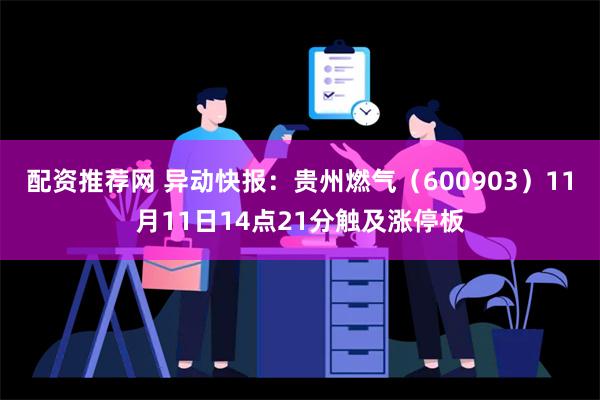 配资推荐网 异动快报：贵州燃气（600903）11月11日14点21分触及涨停板